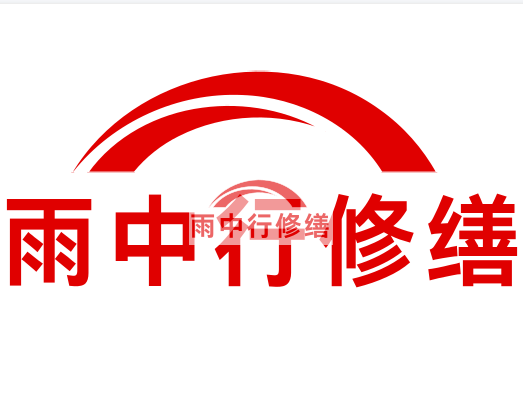 雨中行修缮

雨中行修缮